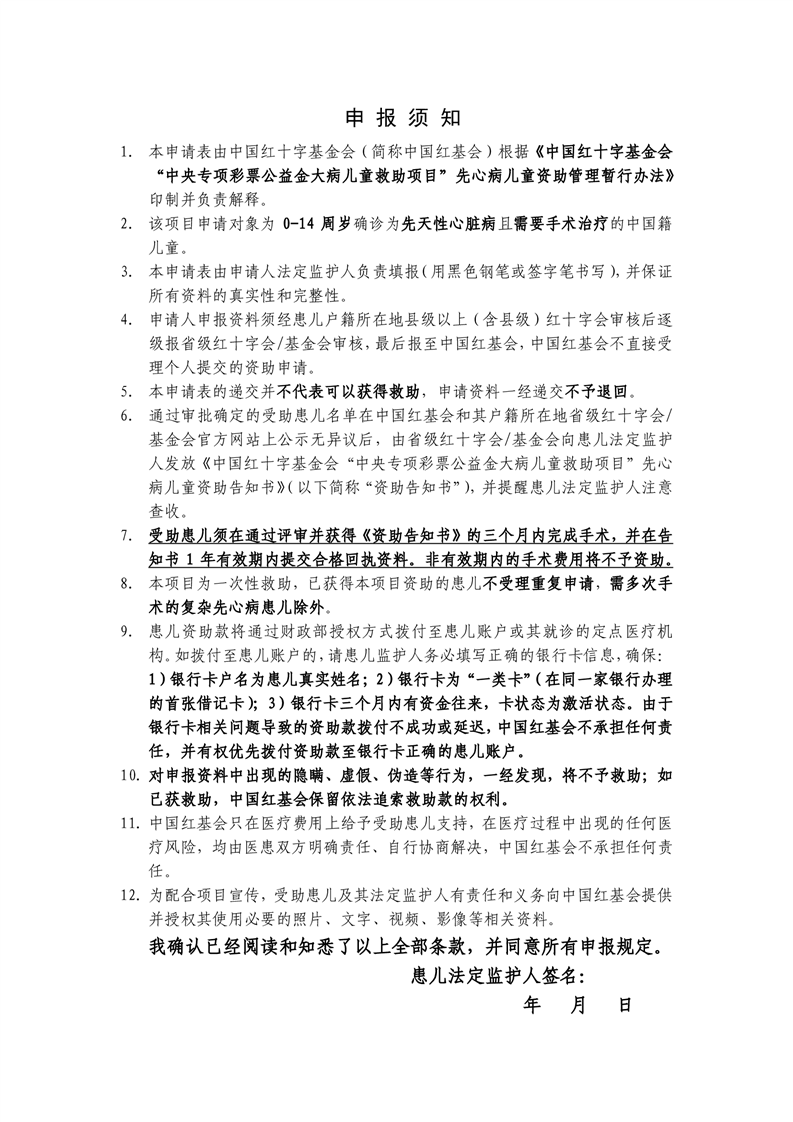 申报须知

1. 本申请表由中国红十字基金会（简称中国红基会）根据《中国红十字基金会“中央专项彩票公益金大病儿童救助项目”先心病儿童资助管理暂行办法》印制并负责解释。

2. 该项目申请对象为 0-14 周岁确诊为先天性心脏病且需要手术治疗的中国籍儿童。

3. 本申请表由申请人法定监护人负责填报（用黑色钢笔或签字笔书写），并保证所有资料的真实性和完整性。

4. 申请人申报资料须经患儿户籍所在地县级以上（含县级）红十字会审核后逐级报省级红十字会/基金会审核，最后报至中国红基会，中国红基会不直接受理个人提交的资助申请。

5. 本申请表的递交并不代表可以获得救助，申请资料一经递交不予退回。

6. 通过审批确定的受助患儿名单在中国红基会和其户籍所在地省级红十字会/基金会官方网站上公示无异议后，由省级红十字会/基金会向患儿法定监护人发放《中国红十字基金会“中央专项彩票公益金大病儿童救助项目”先心病儿童资助告知书》（以下简称“资助告知书”），并提醒患儿法定监护人注意查收。

7. 受助患儿须在通过评审并获得《资助告知书》的三个月内完成手术，并在告知书 1 年有效期内提交合格回执资料。非有效期内的手术费用将不予资助。

8. 本项目为一次性救助，已获得本项目资助的患儿不受理重复申请，需多次手术的复杂先心病患儿除外。

9. 患儿资助款将通过财政部授权方式拨付至患儿账户或其就诊的定点医疗机构。如拨付至患儿账户的，请患儿监护人务必填写正确的银行卡信息，确保：1）银行卡户名为患儿真实姓名；2）银行卡为“一类卡”（在同一家银行办理的首张借记卡）；3）银行卡三个月内有资金往来，卡状态为激活状态。由于银行卡相关问题导致的资助款拨付不成功或延迟，中国红基会不承担任何责任，并有权优先拨付资助款至银行卡正确的患儿账户。

10. 对申报资料中出现的隐瞒、虚假、伪造等行为，一经发现，将不予救助；如已获救助，中国红基会保留依法追索救助款的权利。

11. 中国红基会只在医疗费用上给予受助患儿支持，在医疗过程中出现的任何医疗风险，均由医患双方明确责任、自行协商解决，中国红基会不承担任何责任。

12. 为配合项目宣传，受助患儿及其法定监护人有责任和义务向中国红基会提供并授权其使用必要的照片、文字、视频、影像等相关资料。

我确认已经阅读和知悉了以上全部条款，并同意所有申报规定。

患儿法定监护人签名：

年 月 日